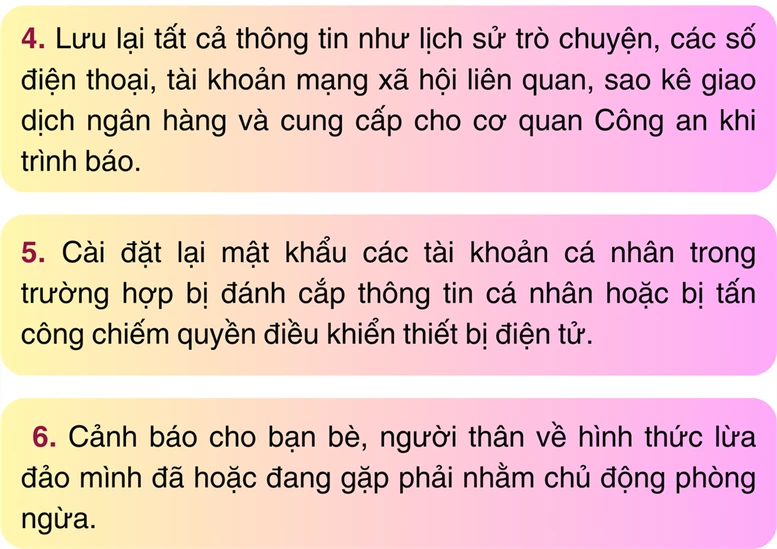 4. Lưu lại tất cả thông tin như lịch sử trò chuyện, các số điện thoại, tài khoản mạng xã hội liên quan, sao kê giao dịch ngân hàng và cung cấp cho cơ quan Công an khi trình báo.

5. Cài đặt lại mật khẩu các tài khoản cá nhân trong trường hợp bị đánh cắp thông tin cá nhân hoặc bị tấn công chiếm quyền điều khiển thiết bị điện tử.

6. Cảnh báo cho bạn bè, người thân về hình thức lừa đảo mình đã hoặc đang gặp phải nhằm chủ động phòng ngừa.